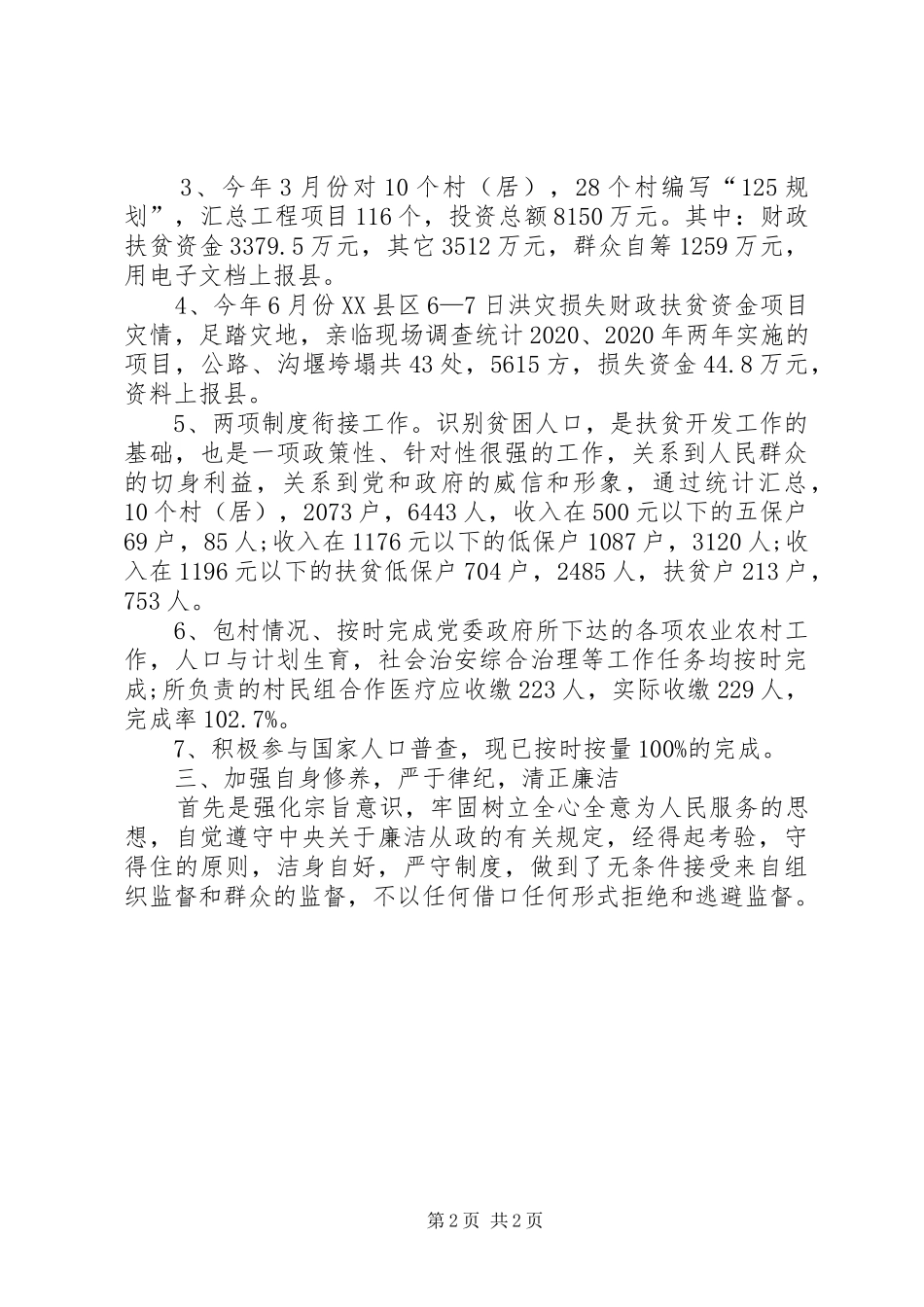 3、今年3月份对10个村（居），28个村编写“125规划”，汇总工程项目116个，投资总额8150万元。其中：财政扶贫资金3379.5万元，其它3512万元，群众自筹1259万元，用电子文档上报县。

4、今年6月份XX县区6—7日洪灾损失财政扶贫资金项目灾情，足踏灾地，亲临现场调查统计2020、2020年两年实施的项目，公路、沟堰垮塌共43处，5615方，损失资金44.8万元，资料上报县。

5、两项制度衔接工作。识别贫困人口，是扶贫开发工作的基础，也是一项政策性、针对性很强的工作，关系到人民群众的切身利益，关系到党和政府的威信和形象，通过统计汇总，10个村（居），2073户，6443人，收入在500元以下的五保户69户，85人;收入在1176元以下的低保户1087户，3120人;收入在1196元以下的扶贫低保户704户，2485人，扶贫户213户，753人。

6、包村情况、按时完成党委政府所下达的各项农业农村工作，人口与计划生育，社会治安综合治理等工作任务均按时完成;所负责的村民组合作医疗应收缴223人，实际收缴229人，完成率102.7%。

7、积极参与国家人口普查，现已按时按量100%的完成。

三、加强自身修养，严于律纪，清正廉洁

首先是强化宗旨意识，牢固树立全心全意为人民服务的思想，自觉遵守中央关于廉洁从政的有关规定，经得起考验，守得住的原则，洁身自好，严守制度，做到了无条件接受来自组织监督和群众的监督，不以任何借口任何形式拒绝和逃避监督。

第2页 共2页